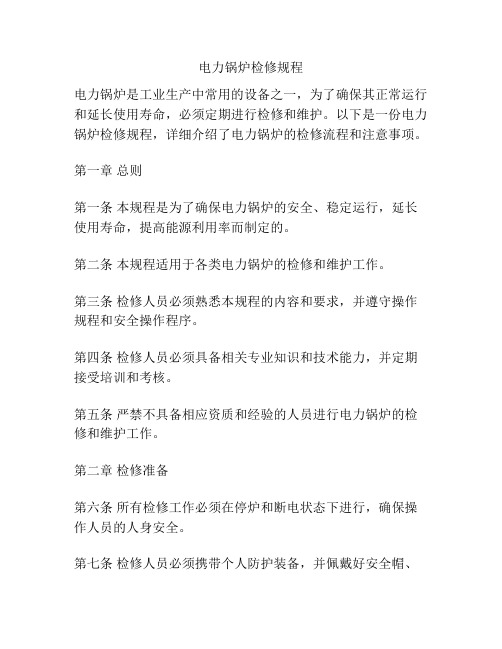 电力锅炉检修规程

电力锅炉是工业生产中常用的设备之一，为了确保其正常运行和延长使用寿命，必须定期进行检修和维护。以下是一份电力锅炉检修规程，详细介绍了电力锅炉的检修流程和注意事项。

第一章 总则

第一条 本规程是为了确保电力锅炉的安全、稳定运行，延长使用寿命，提高能源利用率而制定的。

第二条 本规程适用于各类电力锅炉的检修和维护工作。

第三条 检修人员必须熟悉本规程的内容和要求，并遵守操作规程和安全操作程序。

第四条 检修人员必须具备相关专业知识和技术能力，并定期接受培训和考核。

第五条 严禁不具备相应资质和经验的人员进行电力锅炉的检修和维护工作。

第二章 检修准备

第六条 所有检修工作必须在停炉和断电状态下进行，确保操作人员的人身安全。

第七条 检修人员必须携带个人防护装备，并佩戴好安全帽、